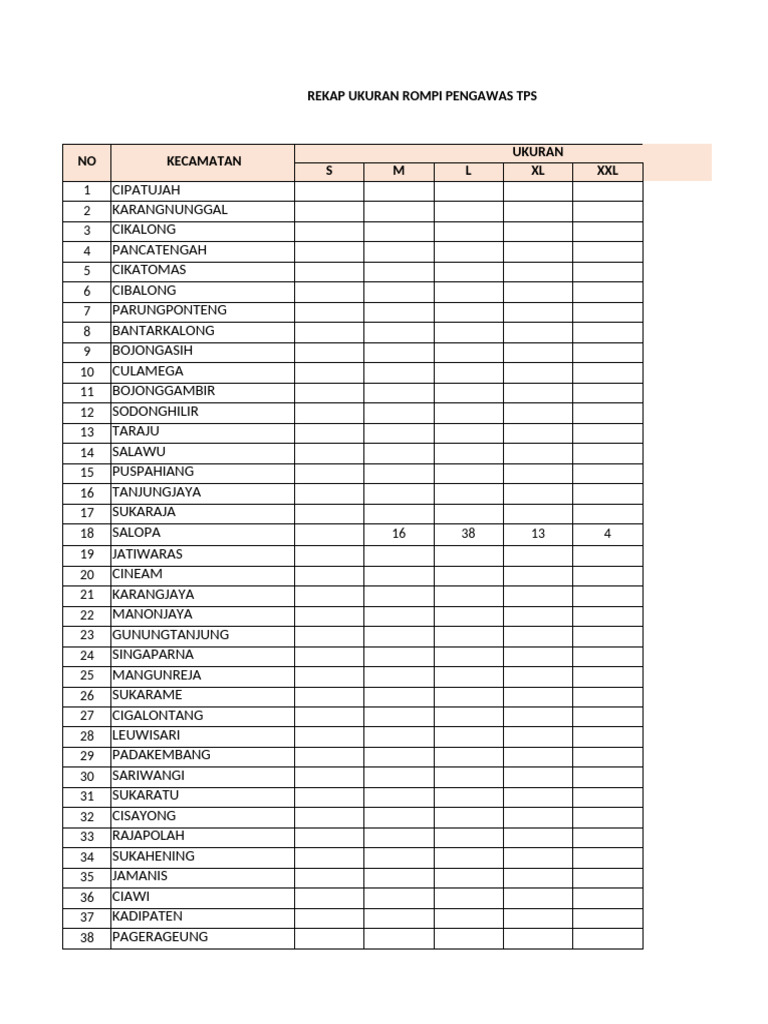 REKAP UKURAN ROMPI PENGAWAS TPS

| NO | KECAMATAN | UKURAN | | | | |
|---|---|---|---|---|---|---|
| | | S | M | L | XL | XXL |
| 1 | CIPATUJAH | | | | | |
| 2 | KARANGNUNGGAL | | | | | |
| 3 | CIKALONG | | | | | |
| 4 | PANCATENGAH | | | | | |
| 5 | CIKATOMAS | | | | | |
| 6 | CIBALONG | | | | | |
| 7 | PARUNGPONTENG | | | | | |
| 8 | BANTARKALONG | | | | | |
| 9 | BOJONGASIH | | | | | |
| 10 | CULAMEGA | | | | | |
| 11 | BOJONGGAMBIR | | | | | |
| 12 | SODONGHILIR | | | | | |
| 13 | TARAJU | | | | | |
| 14 | SALAWU | | | | | |
| 15 | PUSPAHIANG | | | | | |
| 16 | TANJUNGJAYA | | | | | |
| 17 | SUKARAJA | | | | | |
| 18 | SALOPA | | 16 | 38 | 13 | 4 |
| 19 | JATIWARAS | | | | | |
| 20 | CINEAM | | | | | |
| 21 | KARANGJAYA | | | | | |
| 22 | MANONJAYA | | | | | |
| 23 | GUNUNGTANJUNG | | | | | |
| 24 | SINGAPARNA | | | | | |
| 25 | MANGUNREJA | | | | | |
| 26 | SUKARAME | | | | | |
| 27 | CIGALONTANG | | | | | |
| 28 | LEUWISARI | | | | | |
| 29 | PADAKEMBANG | | | | | |
| 30 | SARIWANGI | | | | | |
| 31 | SUKARATU | | | | | |
| 32 | CISAYONG | | | | | |
| 33 | RAJAPOLAH | | | | | |
| 34 | SUKAHENING | | | | | |
| 35 | JAMANIS | | | | | |
| 36 | CIAWI | | | | | |
| 37 | KADIPATEN | | | | | |
| 38 | PAGERAGEUNG | | | | | |